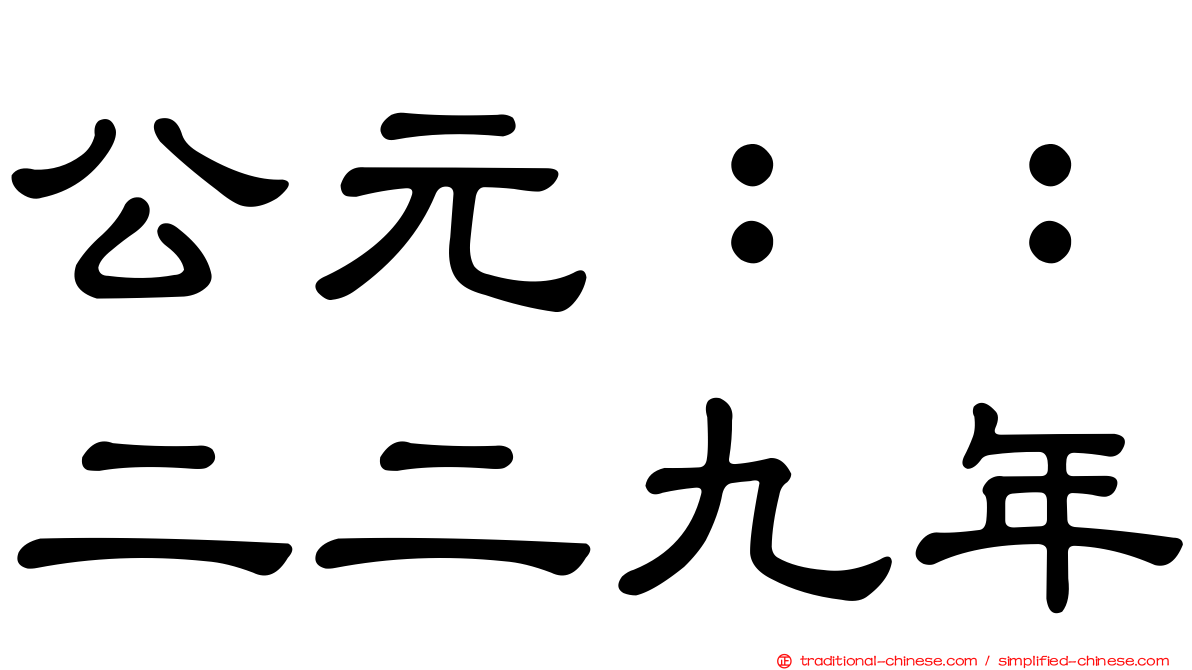 公元：：
二二九年

traditional-chinese.com / simplified-chinese.com